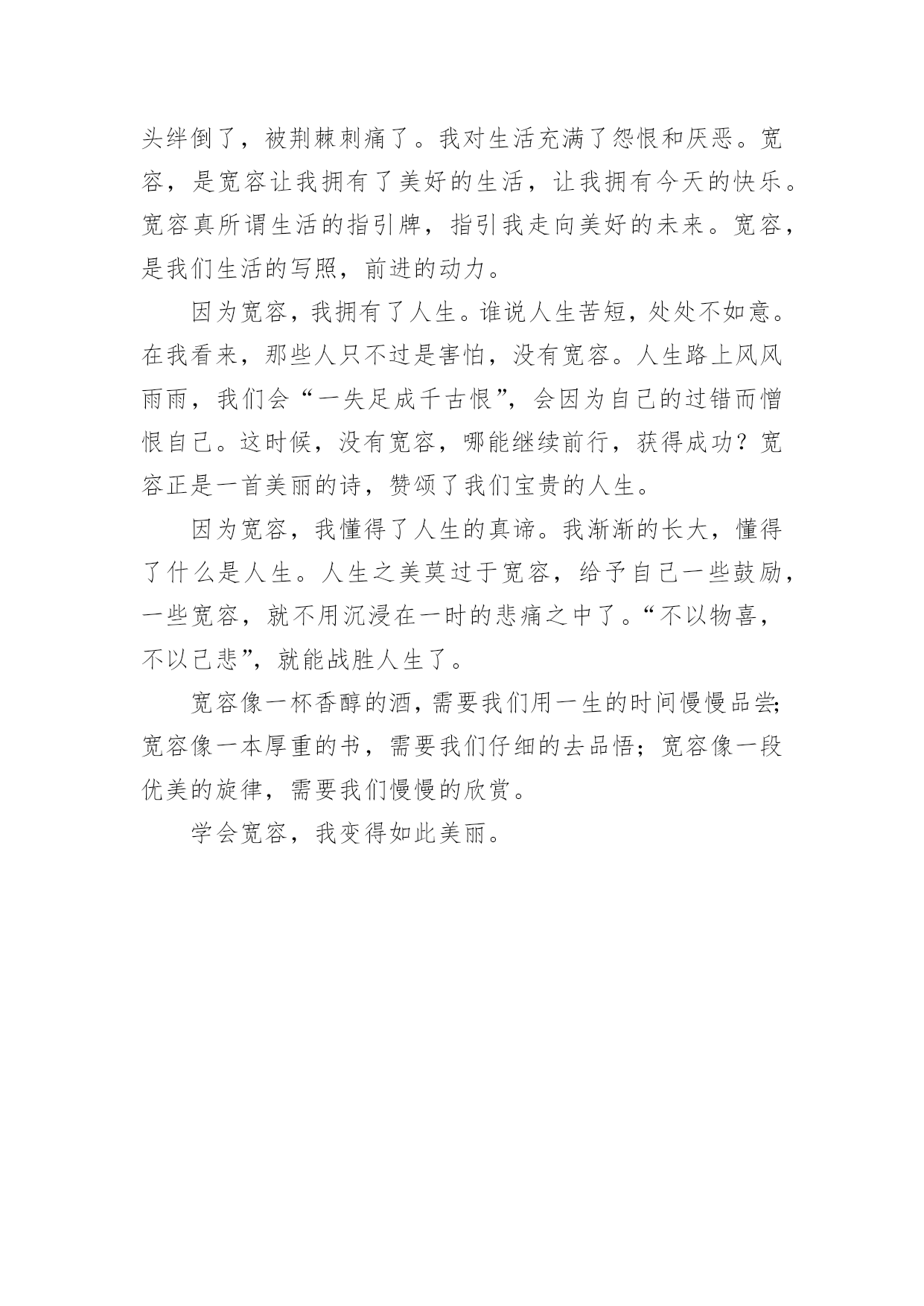 头绊倒了，被荆棘刺痛了。我对生活充满了怨恨和厌恶。宽容，是宽容让我拥有了美好的生活，让我拥有今天的快乐。宽容真所谓生活的指引牌，指引我走向美好的未来。宽容，是我们生活的写照，前进的动力。

因为宽容，我拥有了人生。谁说人生苦短，处处不如意。在我看来，那些人只不过是害怕，没有宽容。人生路上风风雨雨，我们会“一失足成千古恨”，会因为自己的过错而憎恨自己。这时候，没有宽容，哪能继续前行，获得成功？宽容正是一首美丽的诗，赞颂了我们宝贵的人生。

因为宽容，我懂得了人生的真谛。我渐渐的长大，懂得了什么是人生。人生之美莫过于宽容，给予自己一些鼓励，一些宽容，就不用沉浸在一时的悲痛之中了。“不以物喜，不以己悲”，就能战胜人生了。

宽容像一杯香醇的酒，需要我们用一生的时间慢慢品尝;宽容像一本厚重的书，需要我们仔细的去品悟；宽容像一段优美的旋律，需要我们慢慢的欣赏。

学会宽容，我变得如此美丽。